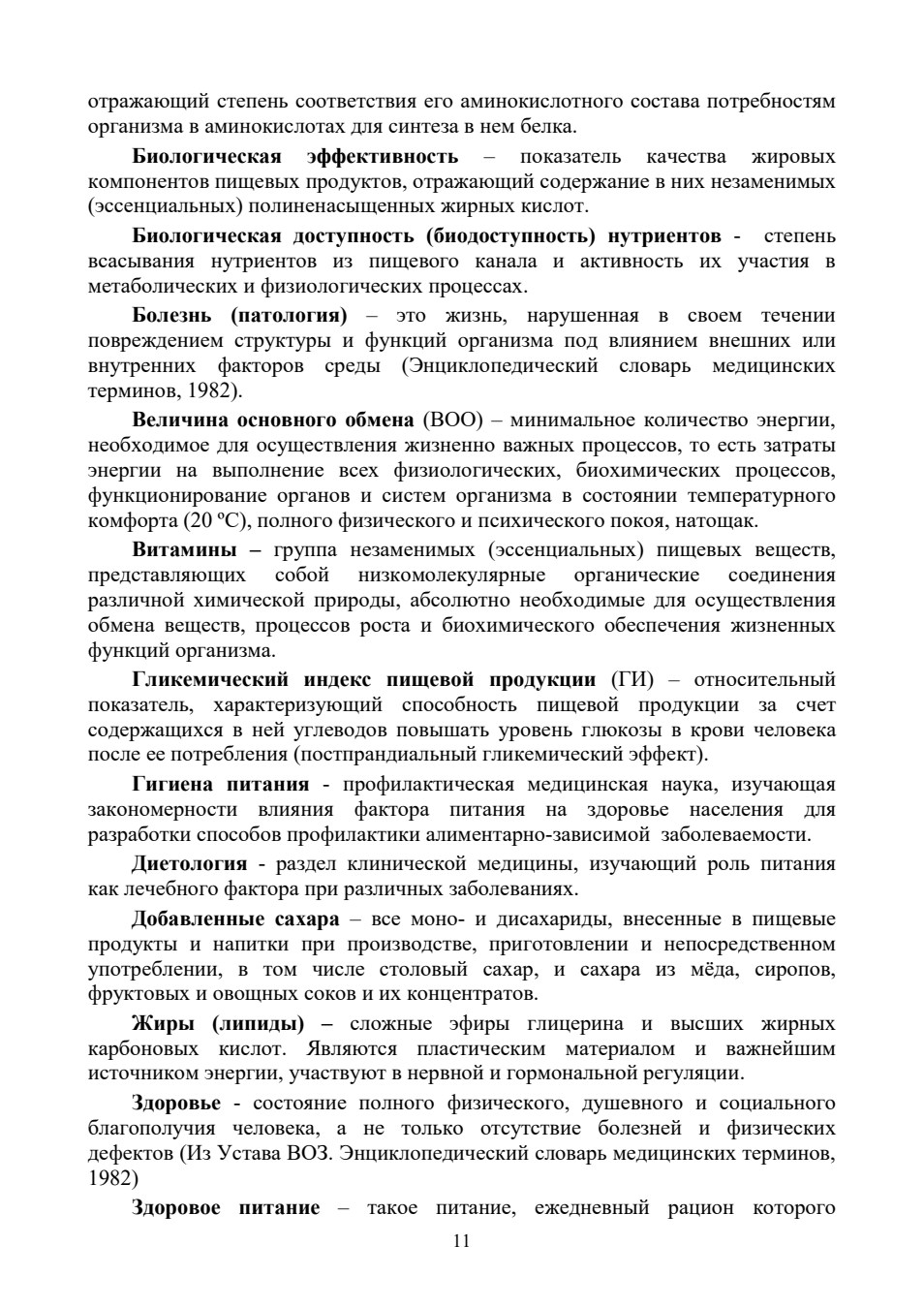 отражающий степень соответствия его аминокислотного состава потребностям организма в аминокислотах для синтеза в нем белка.

Биологическая эффективность – показатель качества жировых компонентов пищевых продуктов, отражающий содержание в них незаменимых (эссенциальных) полиненасыщенных жирных кислот.

Биологическая доступность (биодоступность) нутриентов - степень всасывания нутриентов из пищевого канала и активность их участия в метаболических и физиологических процессах.

Болезнь (патология) – это жизнь, нарушенная в своем течении повреждением структуры и функций организма под влиянием внешних или внутренних факторов среды (Энциклопедический словарь медицинских терминов, 1982).

Величина основного обмена (ВОО) – минимальное количество энергии, необходимое для осуществления жизненно важных процессов, то есть затраты энергии на выполнение всех физиологических, биохимических процессов, функционирование органов и систем организма в состоянии температурного комфорта (20 ºС), полного физического и психического покоя, натощак.

Витамины – группа незаменимых (эссенциальных) пищевых веществ, представляющих собой низкомолекулярные органические соединения различной химической природы, абсолютно необходимые для осуществления обмена веществ, процессов роста и биохимического обеспечения жизненных функций организма.

Гликемический индекс пищевой продукции (ГИ) – относительный показатель, характеризующий способность пищевой продукции за счет содержащихся в ней углеводов повышать уровень глюкозы в крови человека после ее потребления (постпрандиальный гликемический эффект).

Гигиена питания - профилактическая медицинская наука, изучающая закономерности влияния фактора питания на здоровье населения для разработки способов профилактики алиментарно-зависимой заболеваемости.

Диетология - раздел клинической медицины, изучающий роль питания как лечебного фактора при различных заболеваниях.

Добавленные сахара – все моно- и дисахариды, внесенные в пищевые продукты и напитки при производстве, приготовлении и непосредственном употреблении, в том числе столовый сахар, и сахара из мёда, сиропов, фруктовых и овощных соков и их концентратов.

Жиры (липиды) – сложные эфиры глицерина и высших жирных карбоновых кислот. Являются пластическим материалом и важнейшим источником энергии, участвуют в нервной и гормональной регуляции.

Здоровье - состояние полного физического, душевного и социального благополучия человека, а не только отсутствие болезней и физических дефектов (Из Устава ВОЗ. Энциклопедический словарь медицинских терминов, 1982)

Здоровое питание – такое питание, ежедневный рацион которого

11